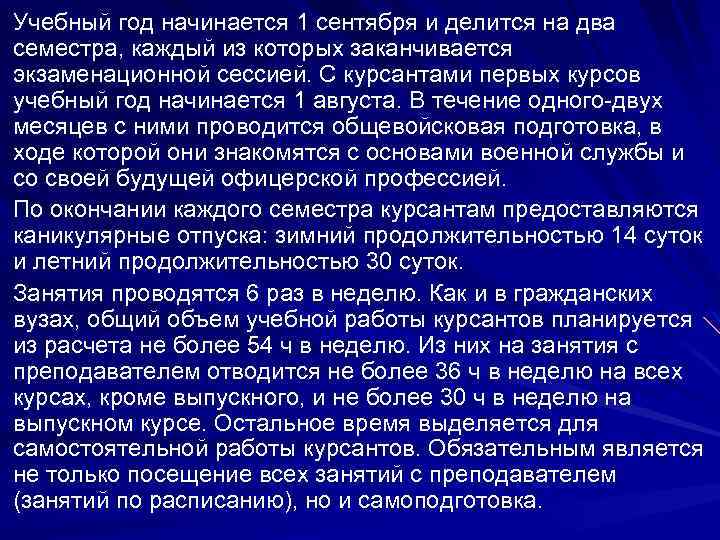 Учебный год начинается 1 сентября и делится на два семестра, каждый из которых заканчивается экзаменационной сессией. С курсантами первых курсов учебный год начинается 1 августа. В течение одного-двух месяцев с ними проводится общевойсковая подготовка, в ходе которой они знакомятся с основами военной службы и со своей будущей офицерской профессией.

По окончании каждого семестра курсантам предоставляются каникулярные отпуска: зимний продолжительностью 14 суток и летний продолжительностью 30 суток.

Занятия проводятся 6 раз в неделю. Как и в гражданских вузах, общий объем учебной работы курсантов планируется из расчета не более 54 ч в неделю. Из них на занятия с преподавателем отводится не более 36 ч в неделю на всех курсах, кроме выпускного, и не более 30 ч в неделю на выпускном курсе. Остальное время выделяется для самостоятельной работы курсантов. Обязательным является не только посещение всех занятий с преподавателем (занятий по расписанию), но и самоподготовка.